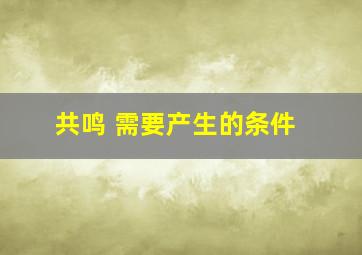 共鸣 需要产生的条件